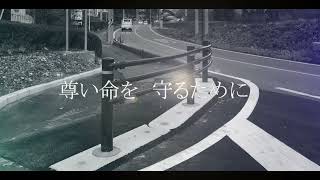 尊い命を　守るために